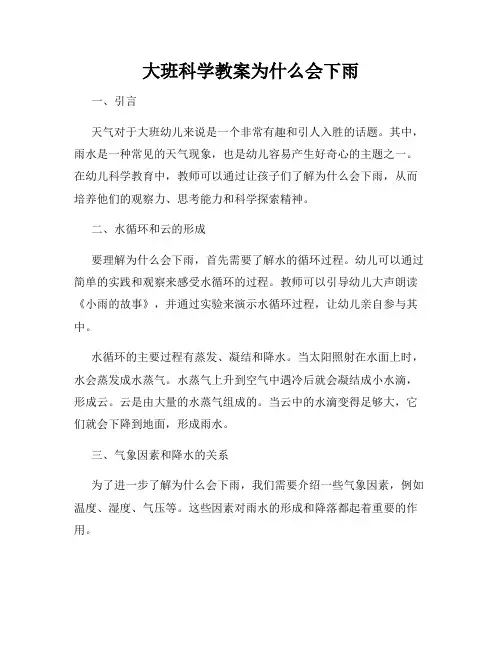 大班科学教案为什么会下雨

一、引言

天气对于大班幼儿来说是一个非常有趣和引人入胜的话题。其中，雨水是一种常见的天气现象，也是幼儿容易产生好奇心的主题之一。在幼儿科学教育中，教师可以通过让孩子们了解为什么会下雨，从而培养他们的观察力、思考能力和科学探索精神。

二、水循环和云的形成

要理解为什么会下雨，首先需要了解水的循环过程。幼儿可以通过简单的实践和观察来感受水循环的过程。教师可以引导幼儿大声朗读《小雨的故事》，并通过实验来演示水循环过程，让幼儿亲自参与其中。

水循环的主要过程有蒸发、凝结和降水。当太阳照射在水面上时，水会蒸发成水蒸气。水蒸气上升到空气中遇冷后就会凝结成小水滴，形成云。云是由大量的水蒸气组成的。当云中的水滴变得足够大，它们就会下降到地面，形成雨水。

三、气象因素和降水的关系

为了进一步了解为什么会下雨，我们需要介绍一些气象因素，例如温度、湿度、气压等。这些因素对雨水的形成和降落都起着重要的作用。